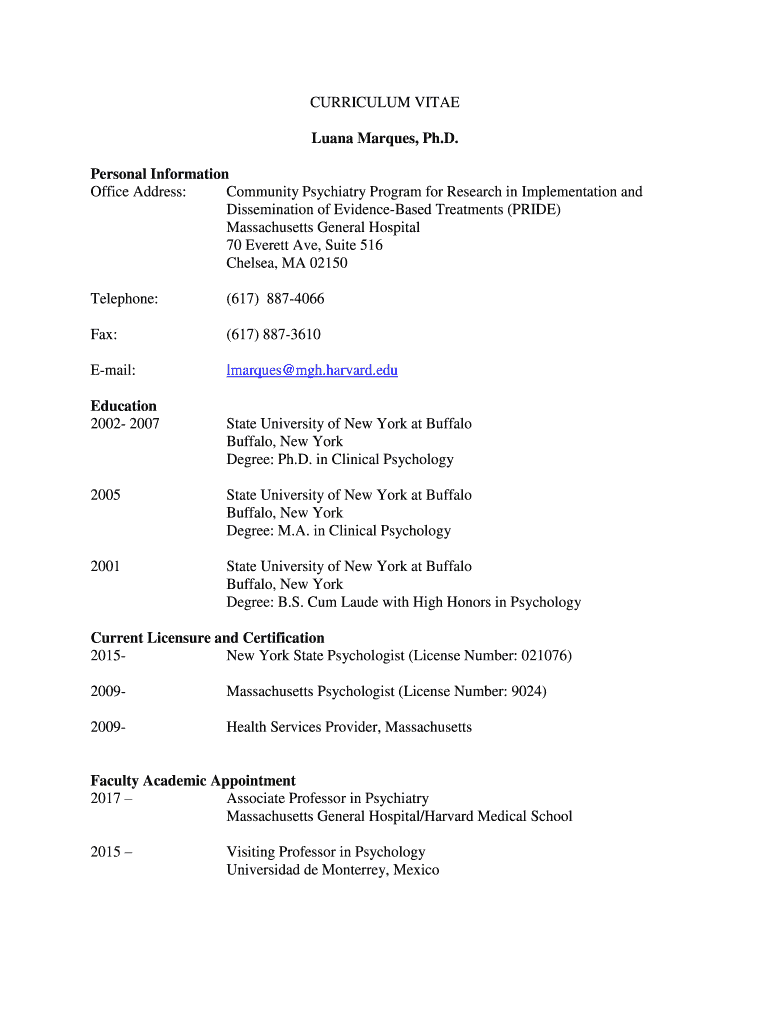 CURRICULUM VITAE

Luana Marques, Ph.D.

Personal Information
Office Address: Community Psychiatry Program for Research in Implementation and Dissemination of Evidence-Based Treatments (PRIDE)
Massachusetts General Hospital
70 Everett Ave, Suite 516
Chelsea, MA 02150

Telephone: (617) 887-4066

Fax: (617) 887-3610

E-mail: lmarques@mgh.harvard.edu

Education
2002- 2007 State University of New York at Buffalo
Buffalo, New York
Degree: Ph.D. in Clinical Psychology

2005 State University of New York at Buffalo
Buffalo, New York
Degree: M.A. in Clinical Psychology

2001 State University of New York at Buffalo
Buffalo, New York
Degree: B.S. Cum Laude with High Honors in Psychology

Current Licensure and Certification
2015- New York State Psychologist (License Number: 021076)

2009- Massachusetts Psychologist (License Number: 9024)

2009- Health Services Provider, Massachusetts

Faculty Academic Appointment
2017 – Associate Professor in Psychiatry
Massachusetts General Hospital/Harvard Medical School

2015 – Visiting Professor in Psychology
Universidad de Monterrey, Mexico